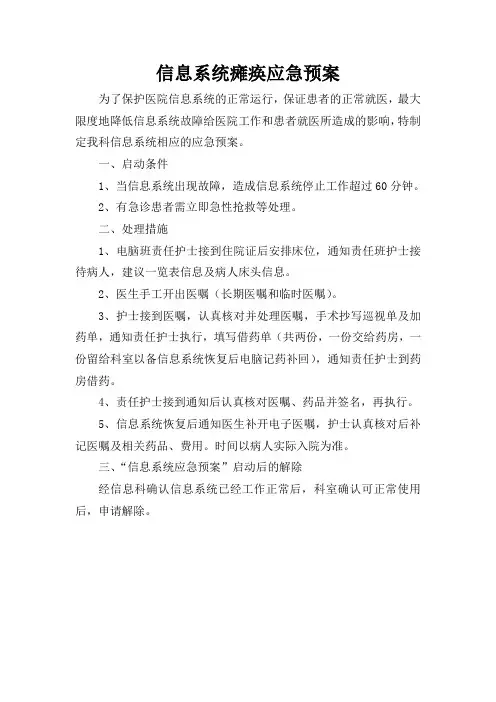 信息系统瘫痪应急预案

为了保护医院信息系统的正常运行，保证患者的正常就医，最大限度地降低信息系统故障给医院工作和患者就医所造成的影响，特制定我科信息系统相应的应急预案。

一、启动条件

1、当信息系统出现故障，造成信息系统停止工作超过 60 分钟。

2、有急诊患者需立即急性抢救等处理。

二、处理措施

1、电脑班责任护士接到住院证后安排床位，通知责任班护士接待病人，建议一览表信息及病人床头信息。

2、医生手工开出医嘱（长期医嘱和临时医嘱）。

3、护士接到医嘱，认真核对并处理医嘱，手术抄写巡视单及加药单，通知责任护士执行，填写借药单（共两份，一份交给药房，一份留给科室以备信息系统恢复后电脑记药补回），通知责任护士到药房借药。

4、责任护士接到通知后认真核对医嘱、药品并签名，再执行。

5、信息系统恢复后通知医生补开电子医嘱，护士认真核对后补记医嘱及相关药品、费用。时间以病人实际入院为准。

三、“信息系统应急预案”启动后的解除

经信息科确认信息系统已经工作正常后，科室确认可正常使用后，申请解除。